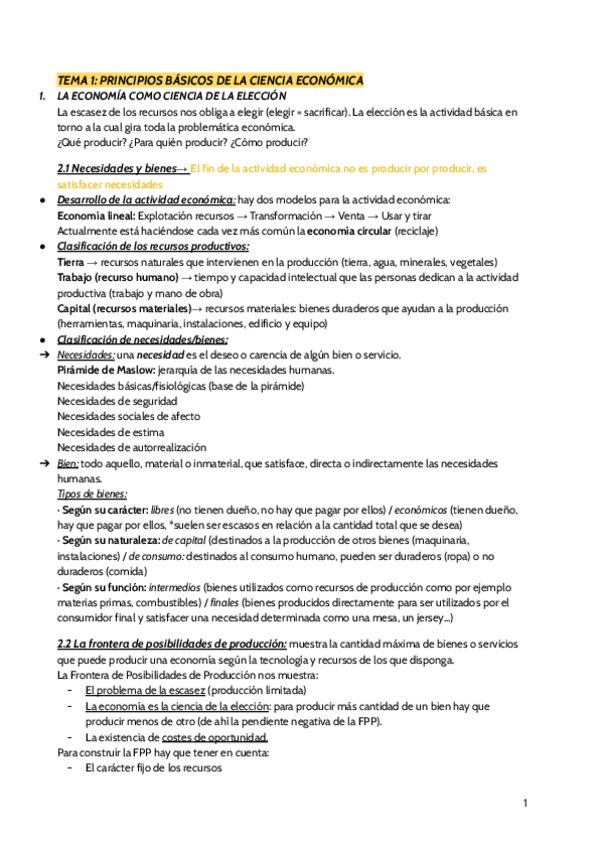 TEMA 1: PRINCIPIOS BÁSICOS DE LA CIENCIA ECONÓMICA

1. LA ECONOMÍA COMO CIENCIA DE LA ELECCIÓN

La escasez de los recursos nos obliga a elegir (elegir = sacrificar). La elección es la actividad básica en torno a la cual gira toda la problemática económica.
¿Qué producir? ¿Para quién producir? ¿Cómo producir?

2.1 Necesidades y bienes→ El fin de la actividad económica no es producir por producir, es satisfacer necesidades

● Desarrollo de la actividad económica: hay dos modelos para la actividad económica:
Economía lineal: Explotación recursos → Transformación → Venta → Usar y tirar
Actualmente está haciéndose cada vez más común la economía circular (reciclaje)

● Clasificación de los recursos productivos:
Tierra → recursos naturales que intervienen en la producción (tierra, agua, minerales, vegetales)
Trabajo (recurso humano) → tiempo y capacidad intelectual que las personas dedican a la actividad productiva (trabajo y mano de obra)
Capital (recursos materiales)→ recursos materiales: bienes duraderos que ayudan a la producción (herramientas, maquinaria, instalaciones, edificio y equipo)

● Clasificación de necesidades/bienes:

➔ Necesidades: una necesidad es el deseo o carencia de algún bien o servicio.
Pirámide de Maslow: jerarquía de las necesidades humanas.
Necesidades básicas/fisiológicas (base de la pirámide)
Necesidades de seguridad
Necesidades sociales de afecto
Necesidades de estima
Necesidades de autorrealización

➔ Bien: todo aquello, material o inmaterial, que satisface, directa o indirectamente las necesidades humanas.
Tipos de bienes:
· Según su carácter: libres (no tienen dueño, no hay que pagar por ellos) / económicos (tienen dueño, hay que pagar por ellos, *suelen ser escasos en relación a la cantidad total que se desea)
· Según su naturaleza: de capital (destinados a la producción de otros bienes (maquinaria, instalaciones) / de consumo: destinados al consumo humano, pueden ser duraderos (ropa) o no duraderos (comida)
· Según su función: intermedios (bienes utilizados como recursos de producción como por ejemplo materias primas, combustibles) / finales (bienes producidos directamente para ser utilizados por el consumidor final y satisfacer una necesidad determinada como una mesa, un jersey...)

2.2 La frontera de posibilidades de producción: muestra la cantidad máxima de bienes o servicios que puede producir una economía según la tecnología y recursos de los que disponga.
La Frontera de Posibilidades de Producción nos muestra:
- El problema de la escasez (producción limitada)
- La economía es la ciencia de la elección: para producir más cantidad de un bien hay que producir menos de otro (de ahí la pendiente negativa de la FPP).
- La existencia de costes de oportunidad.
Para construir la FPP hay que tener en cuenta:
- El carácter fijo de los recursos

1